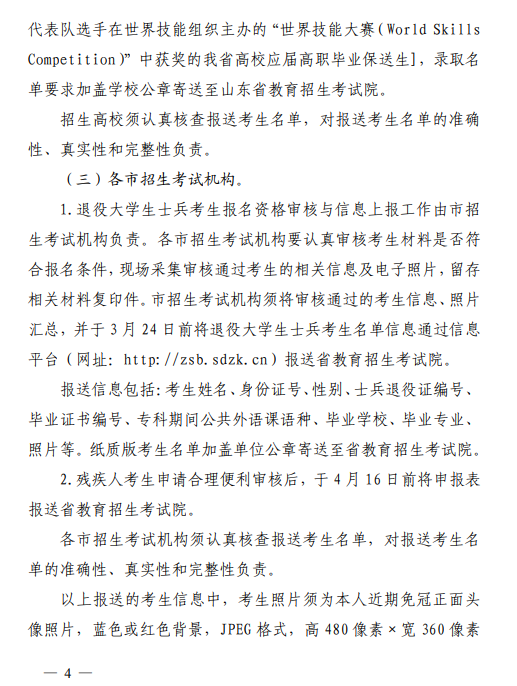 代表队选手在世界技能组织主办的“世界技能大赛（World Skills Competition）”中获奖的我省高校应届高职毕业保送生]，录取名单要求加盖学校公章寄送至山东省教育招生考试院。

招生高校须认真核查报送考生名单，对报送考生名单的准确性、真实性和完整性负责。

（三）各市招生考试机构。

1.退役大学生士兵考生报名资格审核与信息上报工作由市招生考试机构负责。各市招生考试机构要认真审核考生材料是否符合报名条件，现场采集审核通过考生的相关信息及电子照片，留存相关材料复印件。市招生考试机构须将审核通过的考生信息、照片汇总，并于3月24日前将退役大学生士兵考生名单信息通过信息平台（网址：http://zsb.sdzk.cn）报送省教育招生考试院。

报送信息包括：考生姓名、身份证号、性别、士兵退役证编号、毕业证书编号、专科期间公共外语课语种、毕业学校、毕业专业、照片等。纸质版考生名单加盖单位公章寄送至省教育招生考试院。

2.残疾人考生申请合理便利审核后，于4月16日前将申报表报送省教育招生考试院。

各市招生考试机构须认真核查报送考生名单，对报送考生名单的准确性、真实性和完整性负责。

以上报送的考生信息中，考生照片须为本人近期免冠正面头像照片，蓝色或红色背景，JPEG格式，高480像素×宽360像素

— 4 —